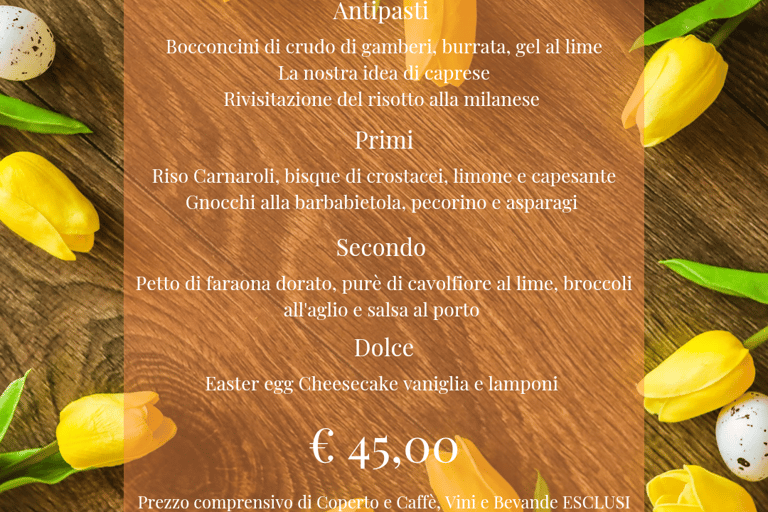 Antipasti

Bocconcini di crudo di gamberi, burrata, gel al lime
La nostra idea di caprese
Rivisitazione del risotto alla milanese

Primi

Riso Carnaroli, bisque di crostacei, limone e capesante
Gnocchi alla barbabietola, pecorino e asparagi

Secondo

Petto di faraona dorato, purè di cavolfiore al lime, broccoli all'aglio e salsa al porto

Dolce

Easter egg Cheesecake vaniglia e lamponi

€ 45,00

Prezzo comprensivo di Coperto e Caffè, Vini e Bevande ESCLUSI